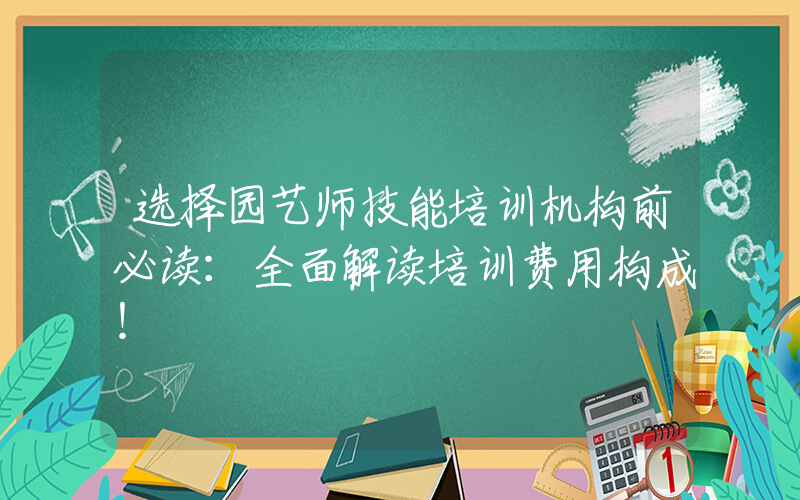 选择园艺师技能培训机构前必读：全面解读培训费用构成！